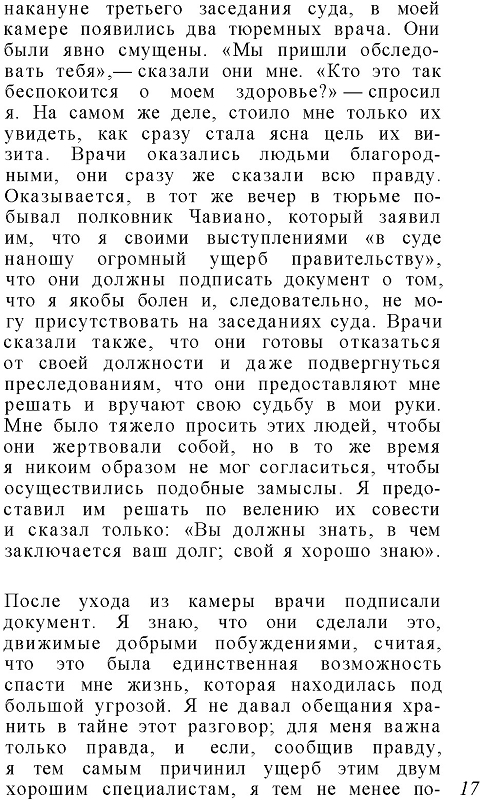 накануне третьего заседания суда, в моей камере появились два тюремных врача. Они были явно смущены. «Мы пришли обследовать тебя»,— сказали они мне. «Кто это так беспокоится о моем здоровье?» — спросил я. На самом же деле, стоило мне только их увидеть, как сразу стала ясна цель их визита. Врачи оказались людьми благородными, они сразу же сказали всю правду. Оказывается, в тот же вечер в тюрьме побывал полковник Чавиано, который заявил им, что я своими выступлениями «в суде наношу огромный ущерб правительству», что они должны подписать документ о том, что я якобы болен и, следовательно, не могу присутствовать на заседаниях суда. Врачи сказали также, что они готовы отказаться от своей должности и даже подвергнуться преследованиям, что они предоставляют мне решать и вручают свою судьбу в мои руки. Мне было тяжело просить этих людей, чтобы они жертвовали собой, но в то же время я никоим образом не мог согласиться, чтобы осуществились подобные замыслы. Я предоставил им решать по велению их совести и сказал только: «Вы должны знать, в чем заключается ваш долг; свой я хорошо знаю».

После ухода из камеры врачи подписали документ. Я знаю, что они сделали это, движимые добрыми побуждениями, считая, что это была единственная возможность спасти мне жизнь, которая находилась под большой угрозой. Я не давал обещания хранить в тайне этот разговор; для меня важна только правда, и если, сообщив правду, я тем самым причинил ущерб этим двум хорошим специалистам, я тем не менее по-

17